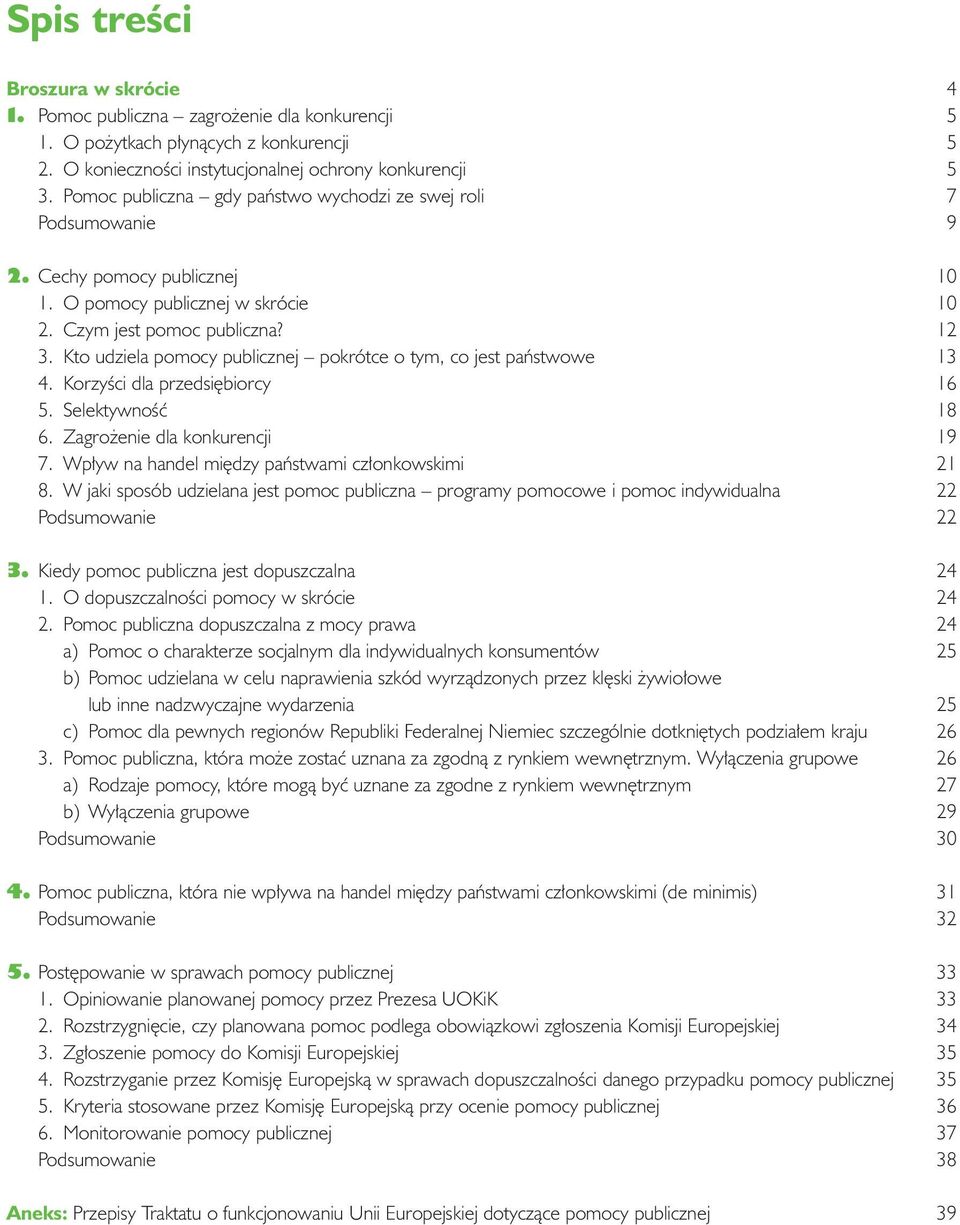 Spis treści

Broszura w skrócie 4
1. Pomoc publiczna – zagrożenie dla konkurencji 5
1. O pożytkach płynących z konkurencji 5
2. O konieczności instytucjonalnej ochrony konkurencji 5
3. Pomoc publiczna – gdy państwo wychodzi ze swej roli 7
Podsumowanie 9

2. Cechy pomocy publicznej 10
1. O pomocy publicznej w skrócie 10
2. Czym jest pomoc publiczna? 12
3. Kto udziela pomocy publicznej – pokrótce o tym, co jest państwowe 13
4. Korzyści dla przedsiębiorcy 16
5. Selektywność 18
6. Zagrożenie dla konkurencji 19
7. Wpływ na handel między państwami członkowskimi 21
8. W jaki sposób udzielana jest pomoc publiczna – programy pomocowe i pomoc indywidualna 22
Podsumowanie 22

3. Kiedy pomoc publiczna jest dopuszczalna 24
1. O dopuszczalności pomocy w skrócie 24
2. Pomoc publiczna dopuszczalna z mocy prawa 24
a) Pomoc o charakterze socjalnym dla indywidualnych konsumentów 25
b) Pomoc udzielana w celu naprawienia szkód wyrządzonych przez klęski żywiołowe lub inne nadzwyczajne wydarzenia 25
c) Pomoc dla pewnych regionów Republiki Federalnej Niemiec szczególnie dotkniętych podziałem kraju 26
3. Pomoc publiczna, która może zostać uznana za zgodną z rynkiem wewnętrznym. Wyłączenia grupowe 26
a) Rodzaje pomocy, które mogą być uznane za zgodne z rynkiem wewnętrznym 27
b) Wyłączenia grupowe 29
Podsumowanie 30

4. Pomoc publiczna, która nie wpływa na handel między państwami członkowskimi (de minimis) 31
Podsumowanie 32

5. Postępowanie w sprawach pomocy publicznej 33
1. Opiniowanie planowanej pomocy przez Prezesa UOKiK 33
2. Rozstrzygnięcie, czy planowana pomoc podlega obowiązkowi zgłoszenia Komisji Europejskiej 34
3. Zgłoszenie pomocy do Komisji Europejskiej 35
4. Rozstrzyganie przez Komisję Europejską w sprawach dopuszczalności danego przypadku pomocy publicznej 35
5. Kryteria stosowane przez Komisję Europejską przy ocenie pomocy publicznej 36
6. Monitorowanie pomocy publicznej 37
Podsumowanie 38

Aneks: Przepisy Traktatu o funkcjonowaniu Unii Europejskiej dotyczące pomocy publicznej 39